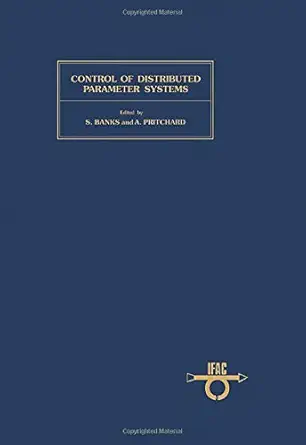 Copyrighted Material

CONTROL OF DISTRIBUTED PARAMETER SYSTEMS

Edited by
S. BANKS and A. PRITCHARD

IFAC

Copyrighted Material